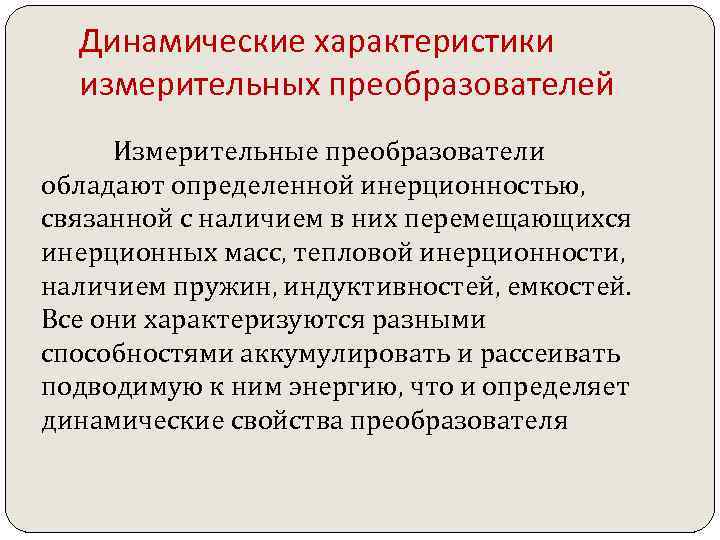 Динамические характеристики измерительных преобразователей

Измерительные преобразователи обладают определенной инерционностью, связанной с наличием в них перемещающихся инерционных масс, тепловой инерционности, наличием пружин, индуктивностей, емкостей. Все они характеризуются разными способностями аккумулировать и рассеивать подводимую к ним энергию, что и определяет динамические свойства преобразователя